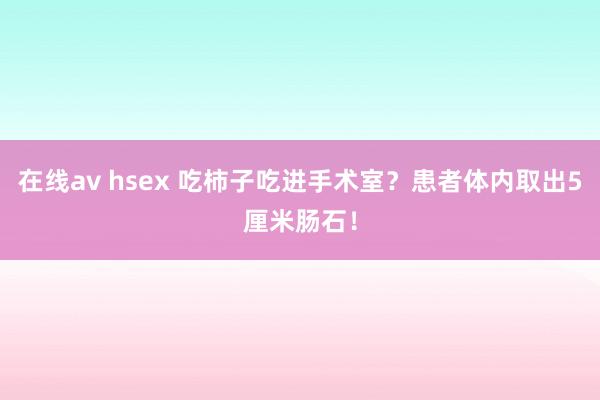 在线av hsex 吃柿子吃进手术室？患者体内取出5厘米肠石！